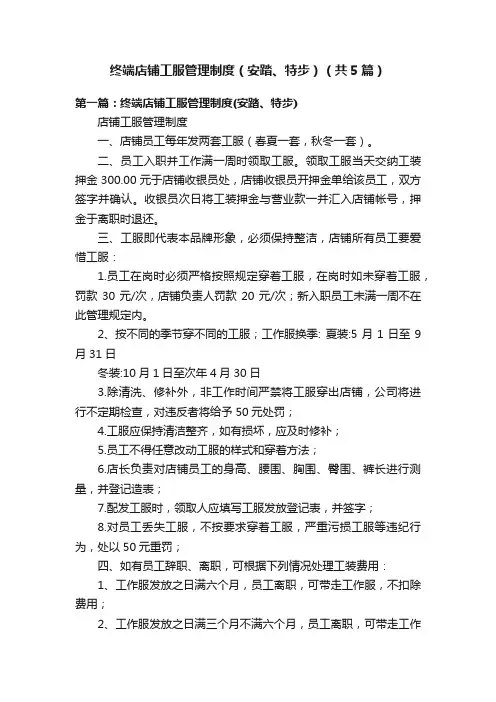 终端店铺工服管理制度（安踏、特步）（共5篇）

第一篇：终端店铺工服管理制度(安踏、特步)

店铺工服管理制度

一、店铺员工每年发两套工服（春夏一套，秋冬一套）。

二、员工入职并工作满一周时领取工服。领取工服当天交纳工装押金 300.00 元于店铺收银员处，店铺收银员开押金单给该员工，双方签字并确认。收银员次日将工装押金与营业款一并汇入店铺帐号，押金于离职时退还。

三、工服即代表本品牌形象，必须保持整洁，店铺所有员工要爱惜工服：

1.员工在岗时必须严格按照规定穿着工服，在岗时如未穿着工服，罚款 30 元/次，店铺负责人罚款 20 元/次；新入职员工未满一周不在此管理规定内。

2、按不同的季节穿不同的工服；工作服换季: 夏装:5 月 1 日至 9 月 31 日

冬装:10 月 1 日至次年 4 月 30 日

3.除清洗、修补外，非工作时间严禁将工服穿出店铺，公司将进行不定期检查，对违反者将给予 50 元处罚；

4.工服应保持清洁整齐，如有损坏，应及时修补；

5.员工不得任意改动工服的样式和穿着方法；

6.店长负责对店铺员工的身高、腰围、胸围、臀围、裤长进行测量，并登记造表；

7.配发工服时，领取人应填写工服发放登记表，并签字；

8.对员工丢失工服，不按要求穿着工服，严重污损工服等违纪行为，处以 50 元重罚；

四、如有员工辞职、离职，可根据下列情况处理工装费用：

1、工作服发放之日满六个月，员工离职，可带走工作服，不扣除费用；

2、工作服发放之日满三个月不满六个月，员工离职，可带走工作